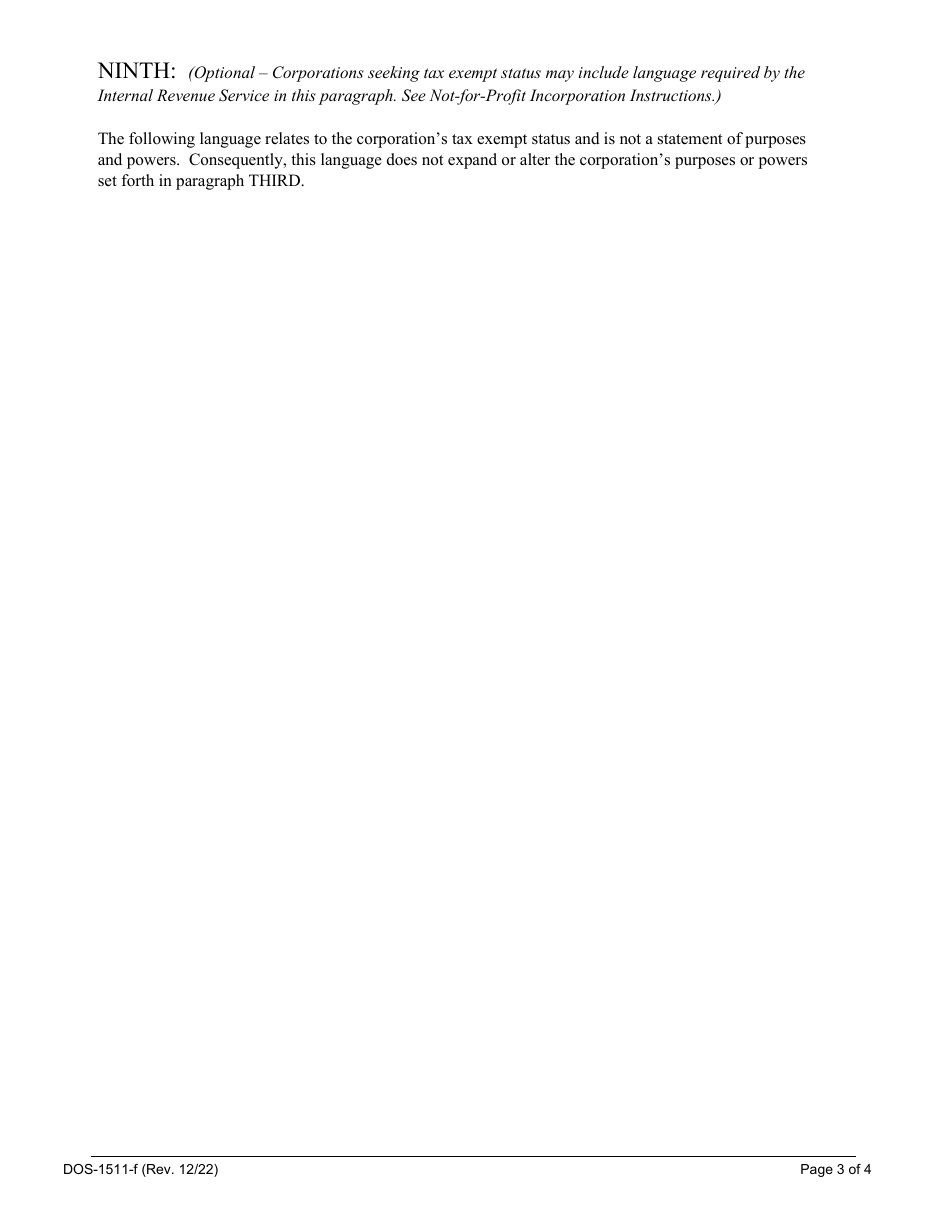 NINTH: (Optional – Corporations seeking tax exempt status may include language required by the Internal Revenue Service in this paragraph. See Not-for-Profit Incorporation Instructions.)

The following language relates to the corporation's tax exempt status and is not a statement of purposes and powers. Consequently, this language does not expand or alter the corporation's purposes or powers set forth in paragraph THIRD.

DOS-1511-f (Rev. 12/22)

Page 3 of 4